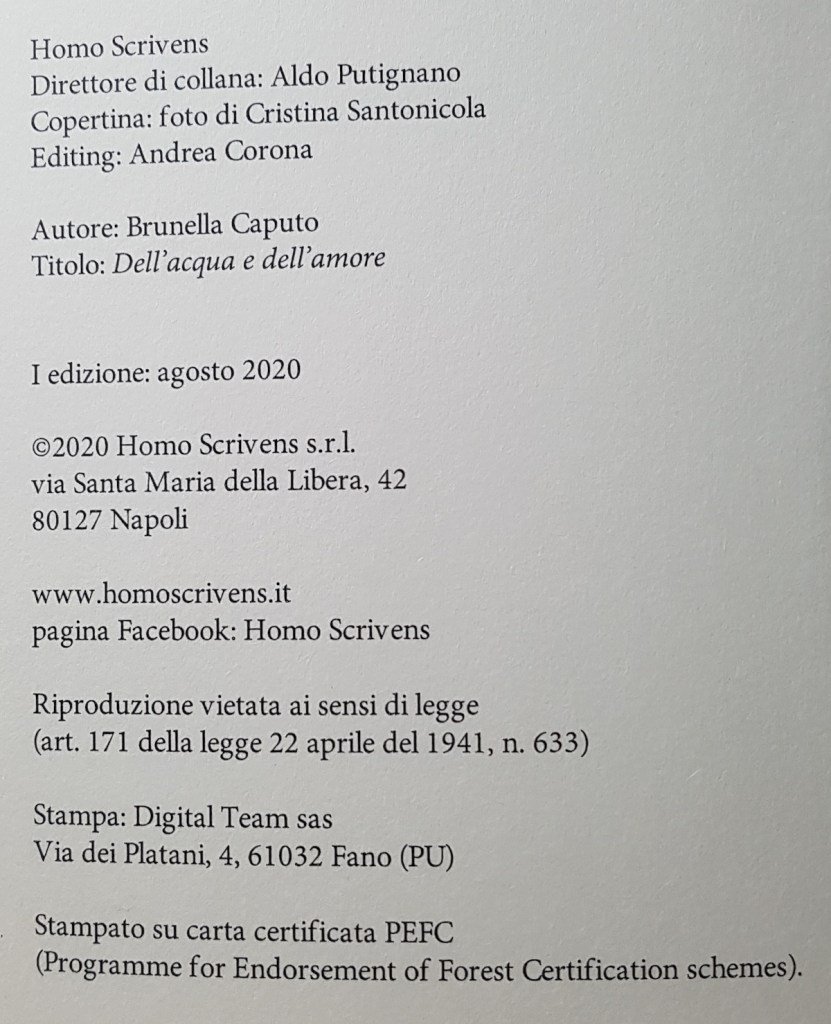 Homo Scrivens
Direttore di collana: Aldo Putignano
Copertina: foto di Cristina Santonicola
Editing: Andrea Corona

Autore: Brunella Caputo
Titolo: Dell'acqua e dell'amore

I edizione: agosto 2020

©2020 Homo Scrivens s.r.l.
via Santa Maria della Libera, 42
80127 Napoli

www.homoscrivens.it
pagina Facebook: Homo Scrivens

Riproduzione vietata ai sensi di legge
(art. 171 della legge 22 aprile del 1941, n. 633)

Stampa: Digital Team sas
Via dei Platani, 4, 61032 Fano (PU)

Stampato su carta certificata PEFC
(Programme for Endorsement of Forest Certification schemes).